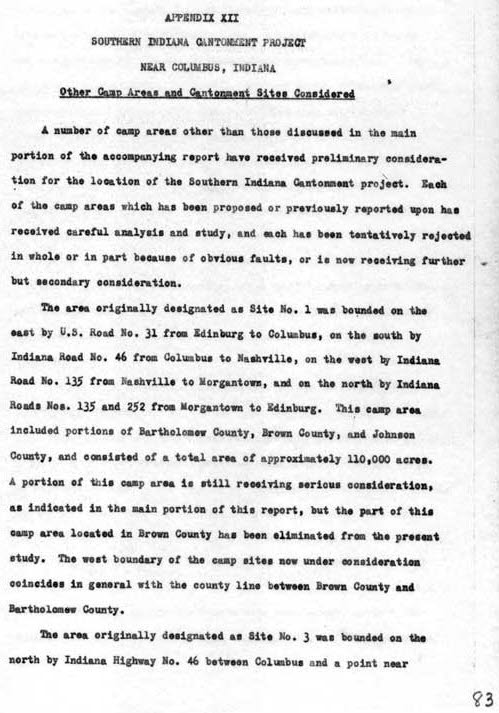 APPENDIX XII

SOUTHERN INDIANA CANTONMENT PROJECT

NEAR COLUMBUS, INDIANA

Other Camp Areas and Cantonment Sites Considered

A number of camp areas other than those discussed in the main portion of the accompanying report have received preliminary consideration for the location of the Southern Indiana Cantonment project. Each of the camp areas which has been proposed or previously reported upon has received careful analysis and study, and each has been tentatively rejected in whole or in part because of obvious faults, or is now receiving further but secondary consideration.

The area originally designated as Site No. 1 was bounded on the east by U.S. Road No. 31 from Edinburg to Columbus, on the south by Indiana Road No. 46 from Columbus to Nashville, on the west by Indiana Road No. 135 from Nashville to Morgantown, and on the north by Indiana Roads Nos. 135 and 252 from Morgantown to Edinburg. This camp area included portions of Bartholomew County, Brown County, and Johnson County, and consisted of a total area of approximately 110,000 acres. A portion of this camp area is still receiving serious consideration, as indicated in the main portion of this report, but the part of this camp area located in Brown County has been eliminated from the present study. The west boundary of the camp sites now under consideration coincides in general with the county line between Brown County and Bartholomew County.

The area originally designated as Site No. 3 was bounded on the north by Indiana Highway No. 46 between Columbus and a point near

83